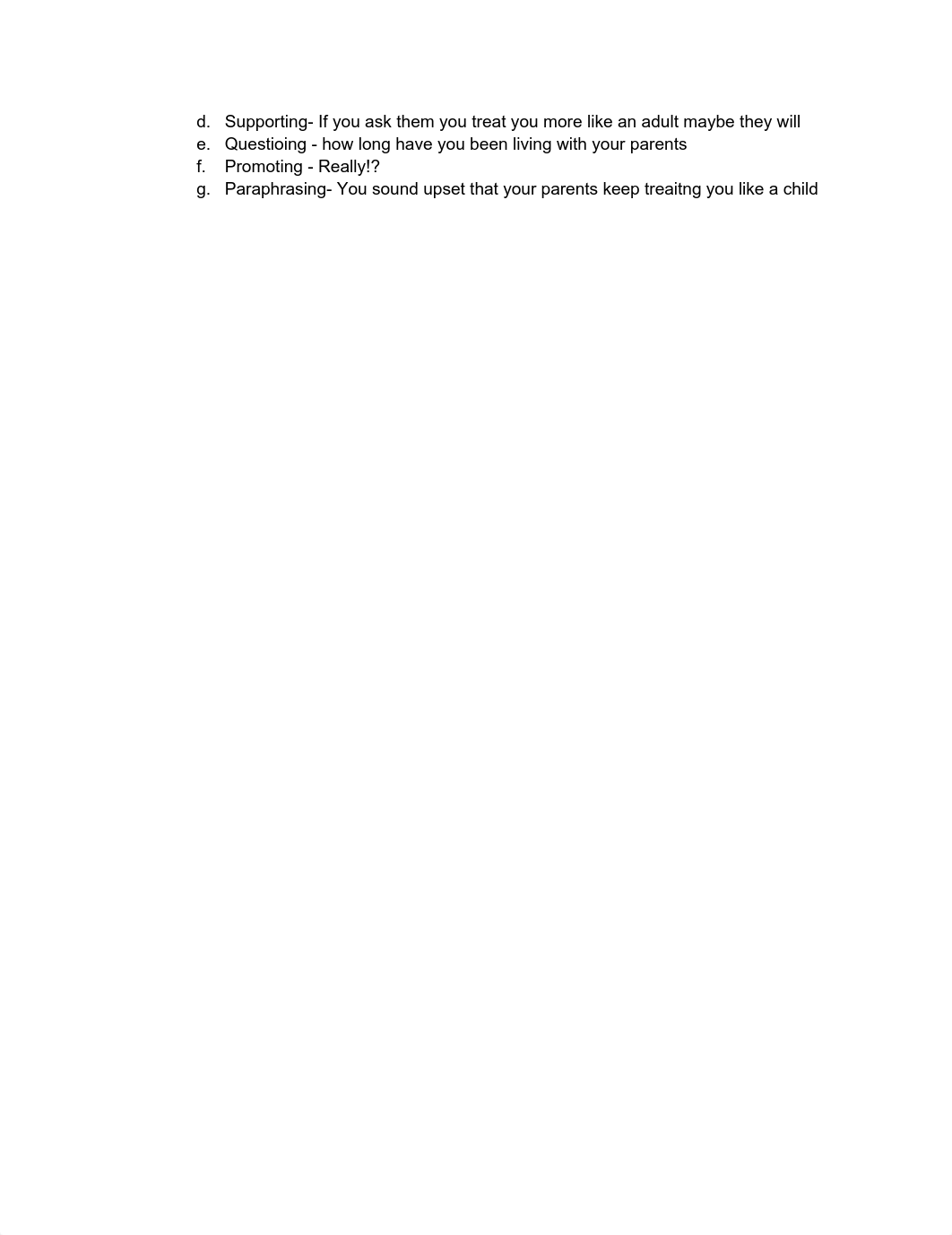 d. Supporting- If you ask them you treat you more like an adult maybe they will
e. Questioing - how long have you been living with your parents
f. Promoting - Really!?
g. Paraphrasing- You sound upset that your parents keep treaitng you like a child